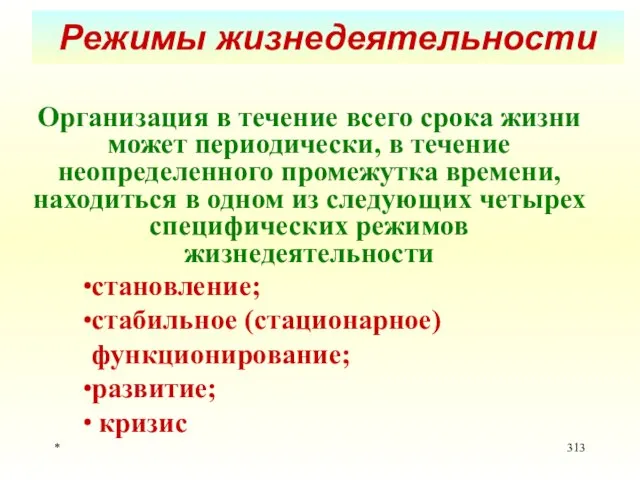 Режимы жизнедеятельности

Организация в течение всего срока жизни может периодически, в течение неопределенного промежутка времени, находиться в одном из следующих четырех специфических режимов жизнедеятельности

•становление;

•стабильное (стационарное) функционирование;

•развитие;

• кризис

*

313